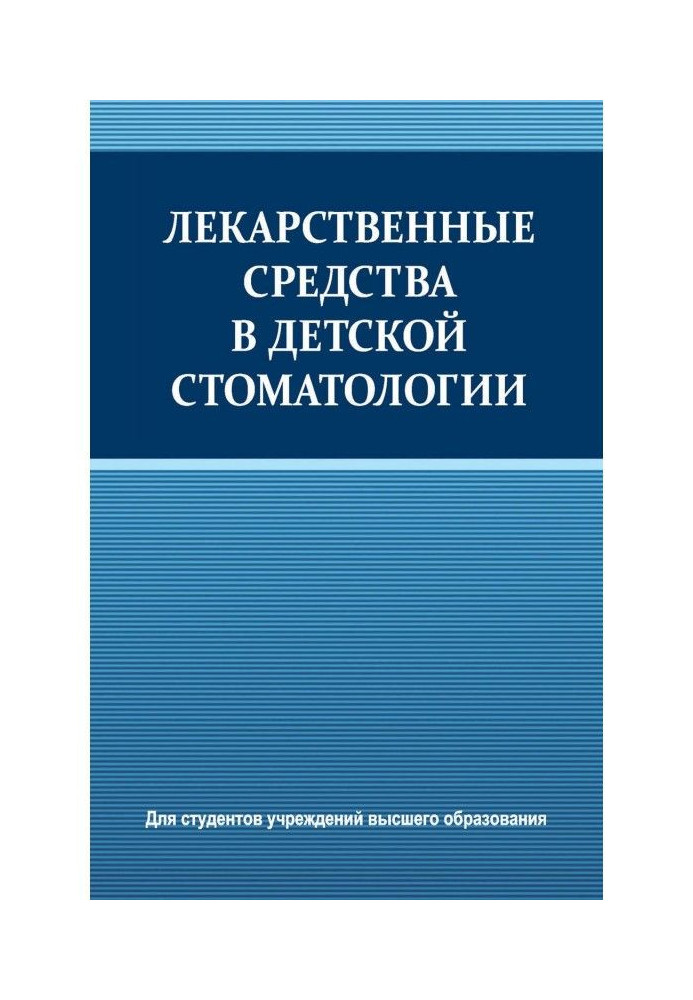 ЛЕКАРСТВЕННЫЕ СРЕДСТВА В ДЕТСКОЙ СТОМАТОЛОГИИ

Для студентов учреждений высшего образования